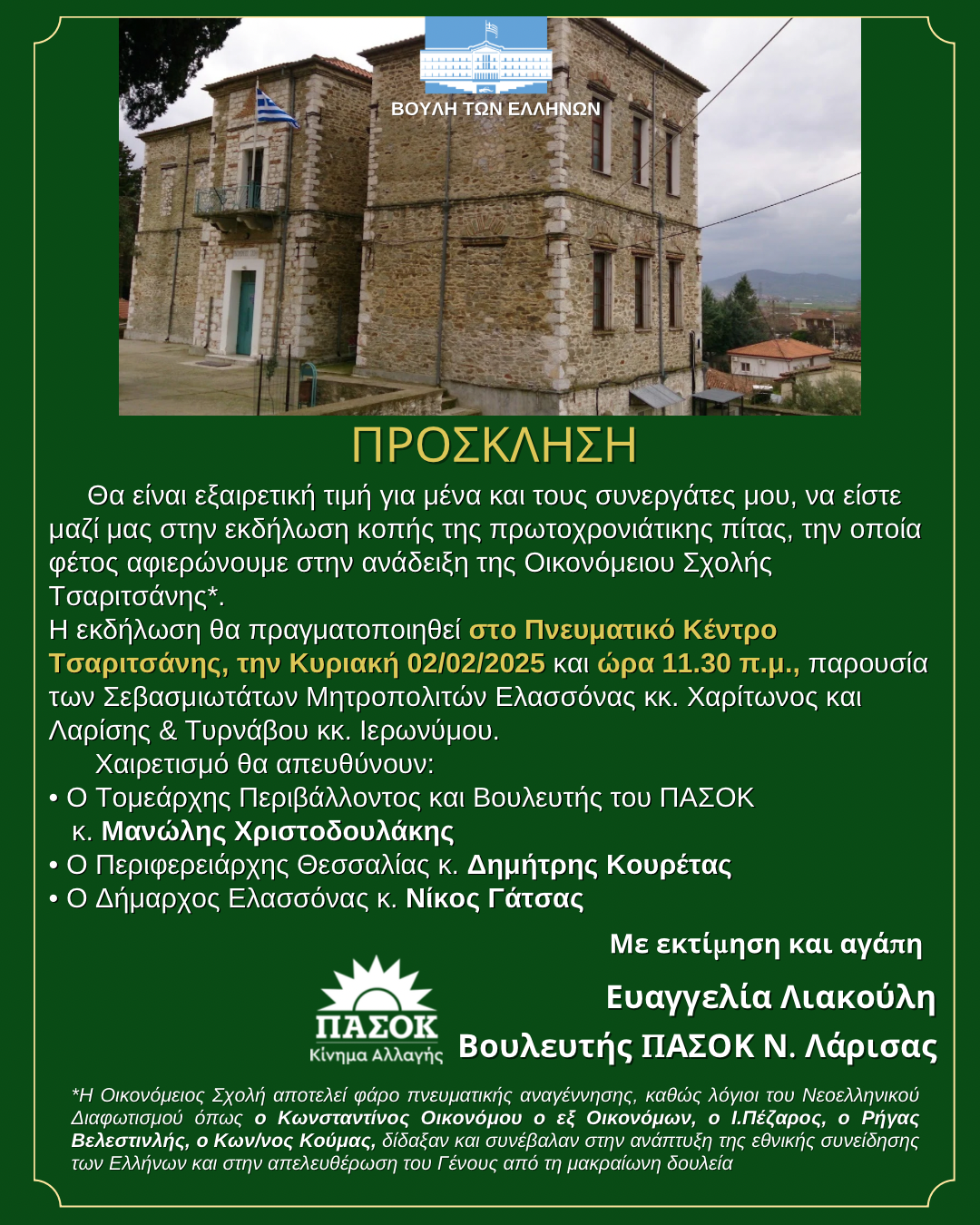 ΒΟΥΛΗ ΤΩΝ ΕΛΛΗΝΩΝ

ΠΡΟΣΚΛΗΣΗ

Θα είναι εξαιρετική τιμή για μένα και τους συνεργάτες μου, να είστε μαζί μας στην εκδήλωση κοπής της πρωτοχρονιάτικης πίτας, την οποία φέτος αφιερώνουμε στην ανάδειξη της Οικονόμειου Σχολής Τσαριτσάνης*.
Η εκδήλωση θα πραγματοποιηθεί στο Πνευματικό Κέντρο Τσαριτσάνης, την Κυριακή 02/02/2025 και ώρα 11.30 π.μ., παρουσία των Σεβασμιωτάτων Μητροπολιτών Ελασσόνας κκ. Χαρίτωνος και Λαρίσης & Τυρνάβου κκ. Ιερωνύμου.

Χαιρετισμό θα απευθύνουν:
• Ο Τομεάρχης Περιβάλλοντος και Βουλευτής του ΠΑΣΟΚ κ. Μανώλης Χριστοδουλάκης
• Ο Περιφερειάρχης Θεσσαλίας κ. Δημήτρης Κουρέτας
• Ο Δήμαρχος Ελασσόνας κ. Νίκος Γάτσας

Με εκτίμηση και αγάπη

ΠΑΣΟΚ
Κίνημα Αλλαγής

Ευαγγελία Λιακούλη
Βουλευτής ΠΑΣΟΚ Ν. Λάρισας

*Η Οικονόμειος Σχολή αποτελεί φάρο πνευματικής αναγέννησης, καθώς λόγιοι του Νεοελληνικού Διαφωτισμού όπως ο Κωνσταντίνος Οικονόμου ο εξ Οικονόμων, ο Ι.Πέζαρος, ο Ρήγας Βελεστινλής, ο Κων/νος Κούμας, δίδαξαν και συνέβαλαν στην ανάπτυξη της εθνικής συνείδησης των Ελλήνων και στην απελευθέρωση του Γένους από τη μακραίωνη δουλεία